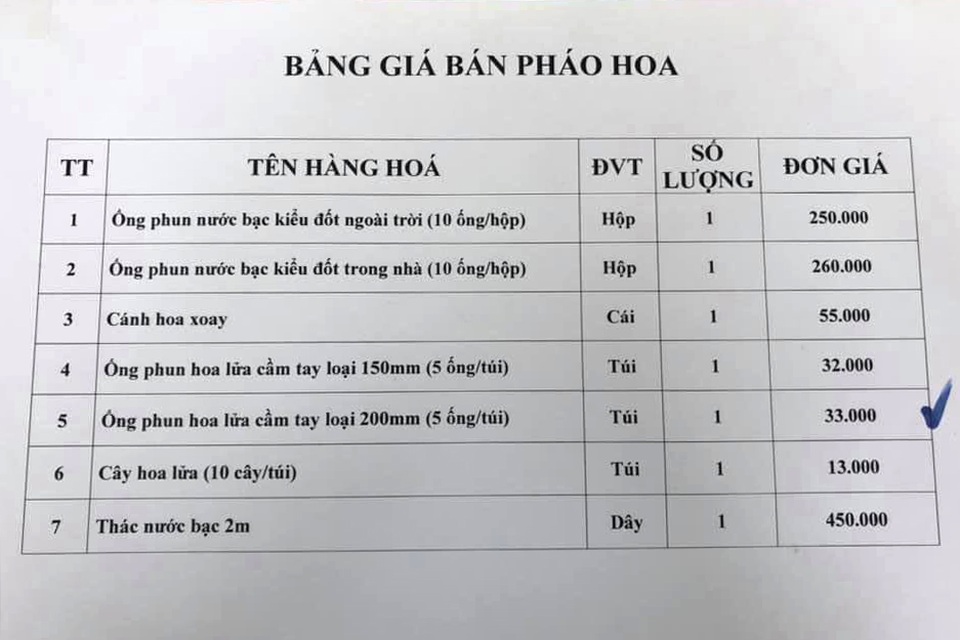 BẢNG GIÁ BÁN PHÁO HOA

| TT | TÊN HÀNG HOÁ | ĐVT | SỐ LƯỢNG | ĐƠN GIÁ |
|---|---|---|---|---|
| 1 | Ống phun nước bạc kiểu đốt ngoài trời (10 ống/hộp) | Hộp | 1 | 250.000 |
| 2 | Ống phun nước bạc kiểu đốt trong nhà (10 ống/hộp) | Hộp | 1 | 260.000 |
| 3 | Cánh hoa xoay | Cái | 1 | 55.000 |
| 4 | Ống phun hoa lửa cầm tay loại 150mm (5 ống/túi) | Túi | 1 | 32.000 |
| 5 | Ống phun hoa lửa cầm tay loại 200mm (5 ống/túi) | Túi | 1 | 33.000 |
| 6 | Cây hoa lửa (10 cây/túi) | Túi | 1 | 13.000 |
| 7 | Thác nước bạc 2m | Dây | 1 | 450.000 |